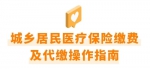 城乡居民医疗保险缴费
及代缴操作指南